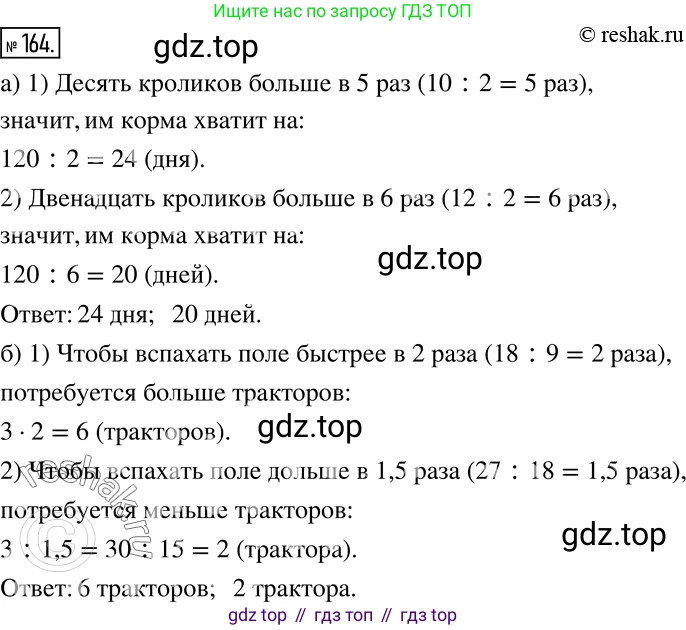 Ищите нас по запросу ГДЗ ТОП

№ 164.

© reshak.ru

а) 1) Десять кроликов больше в 5 раз ($10 : 2 = 5$ раз), значит, им корма хватит на:

$120 : 2 = 24$ (дня).

2) Двенадцать кроликов больше в 6 раз ($12 : 2 = 6$ раз), значит, им корма хватит на:

$120 : 6 = 20$ (дней).

Ответ: 24 дня; 20 дней.

б) 1) Чтобы вспахать поле быстрее в 2 раза ($18 : 9 = 2$ раза), потребуется больше тракторов:

$3 \cdot 2 = 6$ (тракторов).

2) Чтобы вспахать поле дольше в 1,5 раза ($27 : 18 = 1,5$ раза), потребуется меньше тракторов:

$3 : 1,5 = 30 : 15 = 2$ (трактора).

Ответ: 6 тракторов; 2 трактора.

gdz top // гдз топ // гдз top

gdz.top

reshak.ru